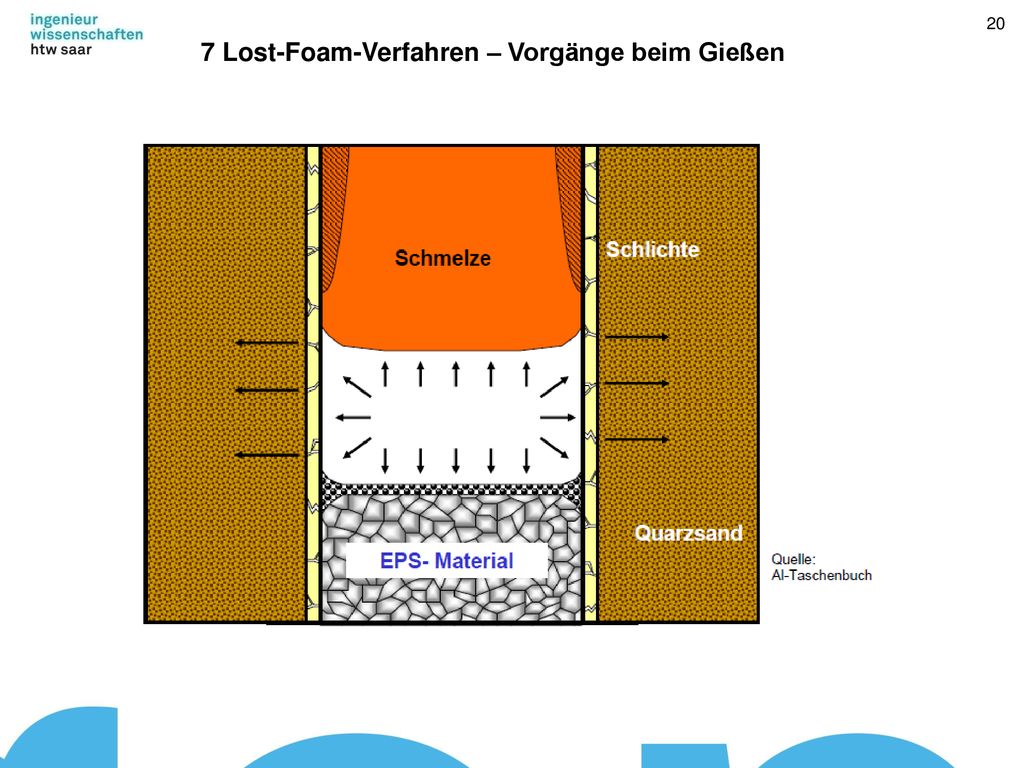 ingenieur
wissenschaften
htw saar

20

7 Lost-Foam-Verfahren – Vorgänge beim Gießen

Schmelze

Schlichte

Quarzsand

EPS- Material

Quelle:
Al-Taschenbuch